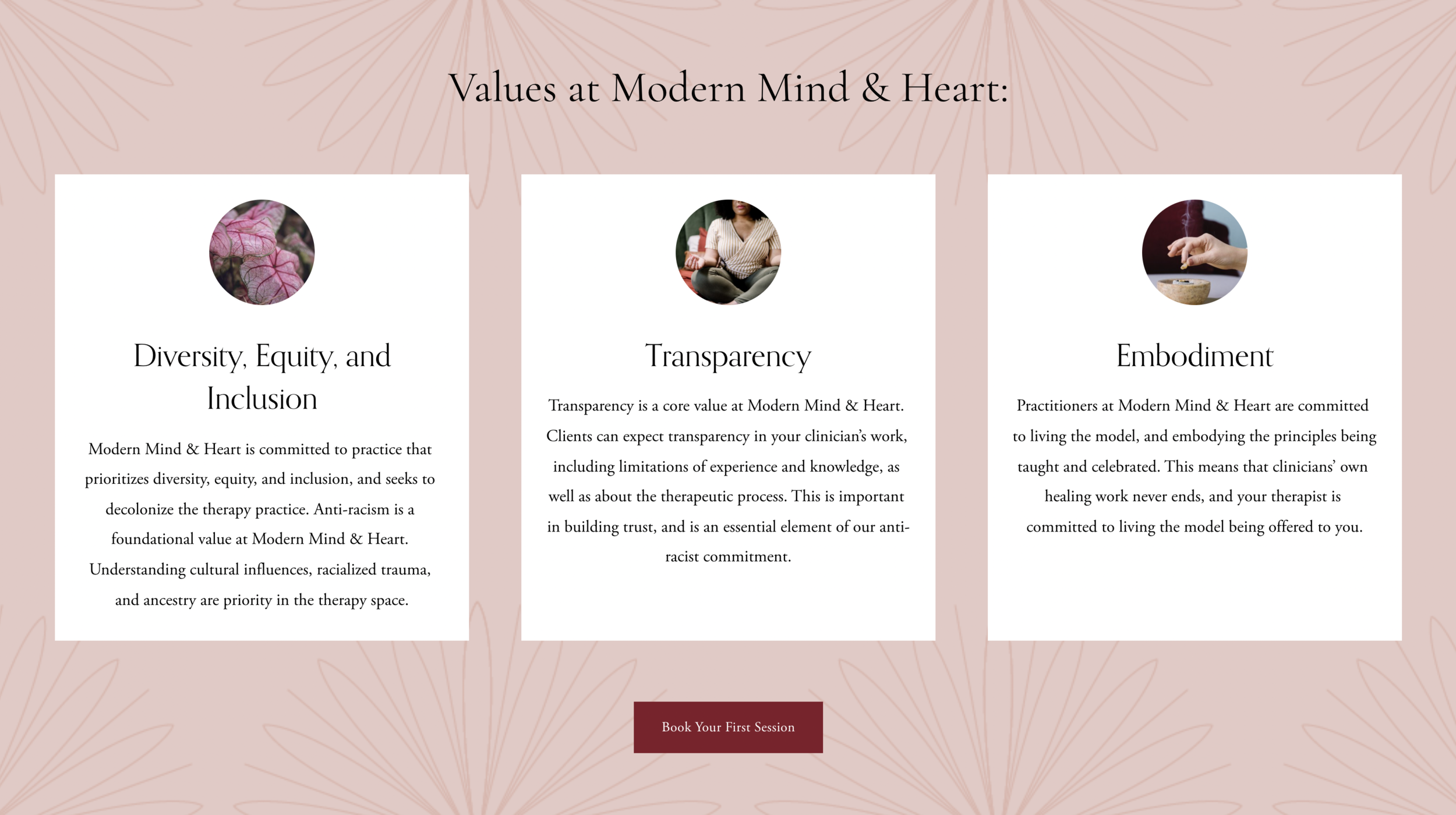 Values at Modern Mind & Heart:

Diversity, Equity, and Inclusion

Modern Mind & Heart is committed to practice that prioritizes diversity, equity, and inclusion, and seeks to decolonize the therapy practice. Anti-racism is a foundational value at Modern Mind & Heart. Understanding cultural influences, racialized trauma, and ancestry are priority in the therapy space.

Transparency

Transparency is a core value at Modern Mind & Heart. Clients can expect transparency in your clinician's work, including limitations of experience and knowledge, as well as about the therapeutic process. This is important in building trust, and is an essential element of our anti-racist commitment.

Embodiment

Practitioners at Modern Mind & Heart are committed to living the model, and embodying the principles being taught and celebrated. This means that clinicians' own healing work never ends, and your therapist is committed to living the model being offered to you.

Book Your First Session